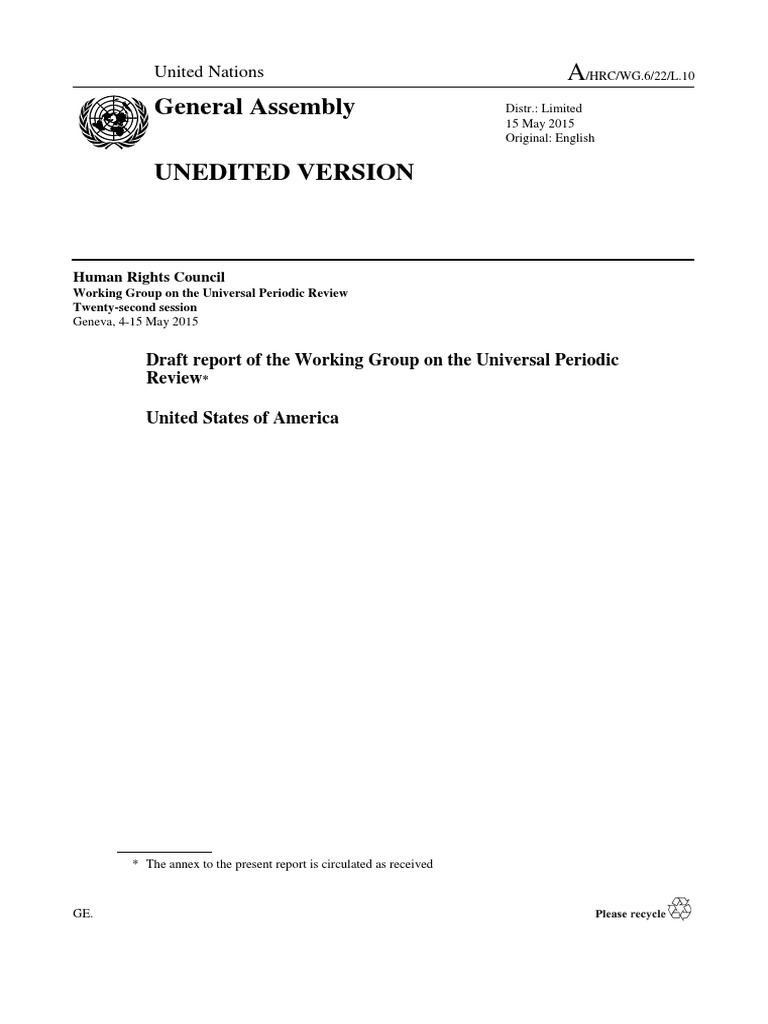 United Nations

A/HRC/WG.6/22/L.10

General Assembly

Distr.: Limited
15 May 2015
Original: English

UNEDITED VERSION

Human Rights Council
Working Group on the Universal Periodic Review
Twenty-second session
Geneva, 4-15 May 2015

Draft report of the Working Group on the Universal Periodic Review*

United States of America

* The annex to the present report is circulated as received

GE.

Please recycle